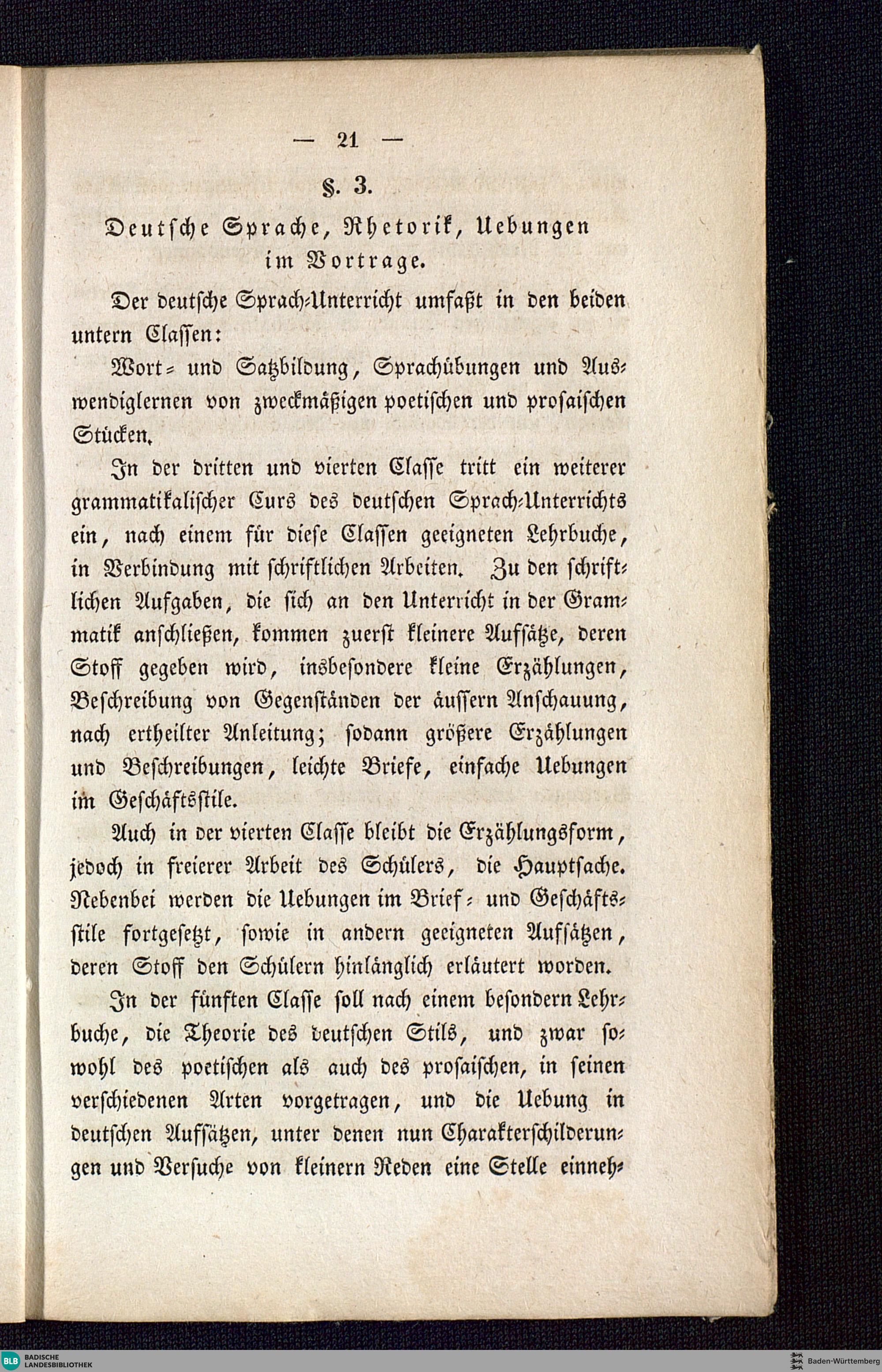 — 21 —

§. 3.

Deutsche Sprache, Rhetorik, Uebungen im Vortrage.

Der deutsche Sprach-Unterricht umfaßt in den beiden untern Classen:

Wort- und Satzbildung, Sprachübungen und Auswendiglernen von zweckmäßigen poetischen und prosaischen Stücken.

In der dritten und vierten Classe tritt ein weiterer grammatikalischer Curs des deutschen Sprach-Unterrichts ein, nach einem für diese Classen geeigneten Lehrbuche, in Verbindung mit schriftlichen Arbeiten. Zu den schriftlichen Aufgaben, die sich an den Unterricht in der Grammatik anschließen, kommen zuerst kleinere Aufsätze, deren Stoff gegeben wird, insbesondere kleine Erzählungen, Beschreibung von Gegenständen der äussern Anschauung, nach ertheilter Anleitung; sodann größere Erzählungen und Beschreibungen, leichte Briefe, einfache Uebungen im Geschäftsstile.

Auch in der vierten Classe bleibt die Erzählungsform, jedoch in freierer Arbeit des Schülers, die Hauptsache. Nebenbei werden die Uebungen im Brief- und Geschäftsstile fortgesetzt, sowie in andern geeigneten Aufsätzen, deren Stoff den Schülern hinlänglich erläutert worden.

In der fünften Classe soll nach einem besondern Lehrbuche, die Theorie des deutschen Stils, und zwar sowohl des poetischen als auch des prosaischen, in seinen verschiedenen Arten vorgetragen, und die Uebung in deutschen Aufsätzen, unter denen nun Charakterschilderungen und Versuche von kleinern Reden eine Stelle einneh-

BLB BADISCHE LANDESBIBLIOTHEK

Baden-Württemberg